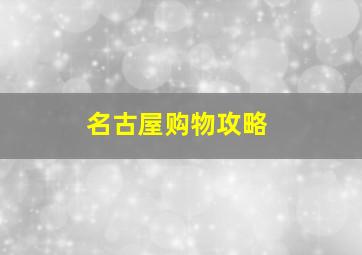 名古屋购物攻略